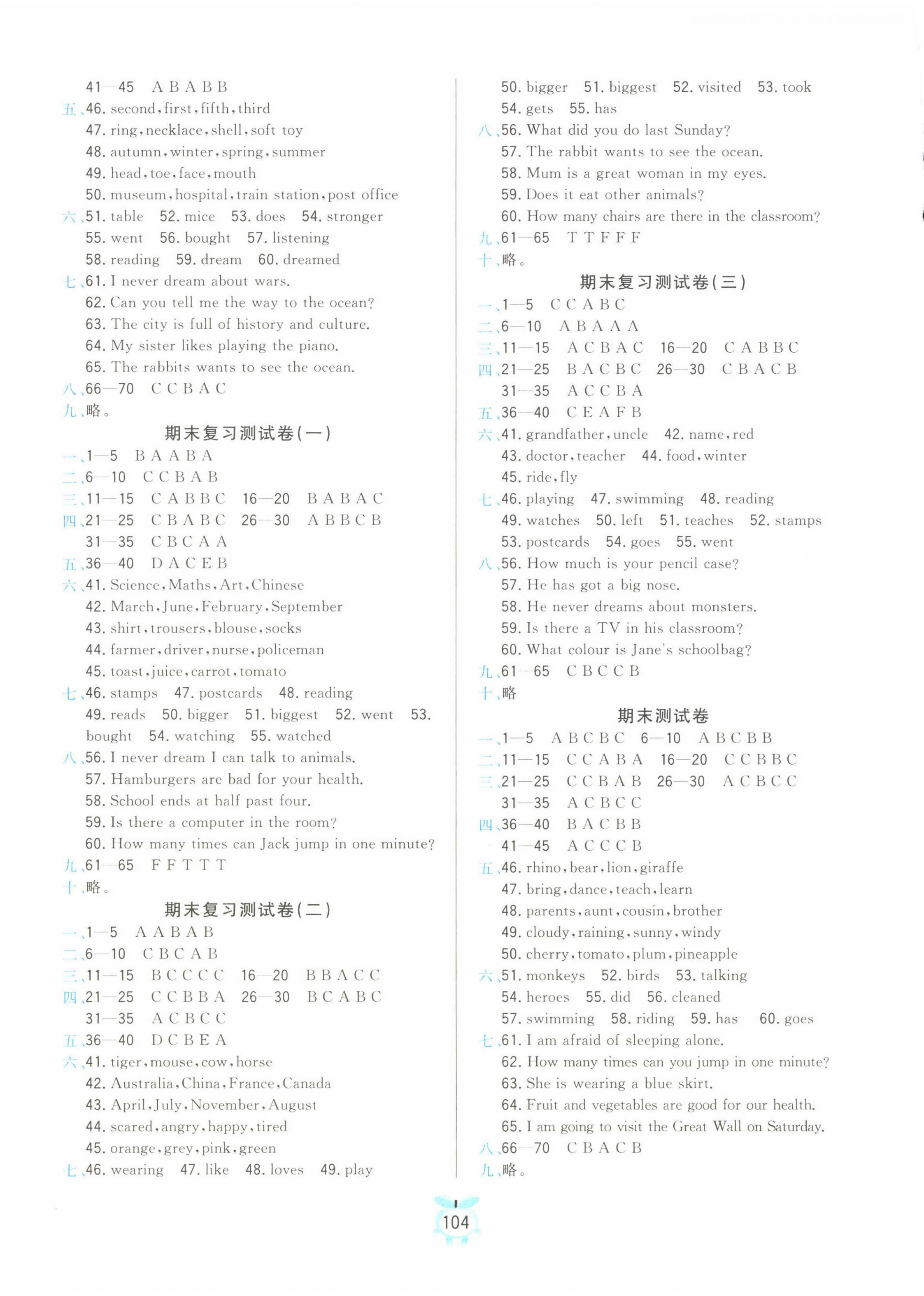 41—45 A B A B B
五、46. second, first, fifth, third
47. ring, necklace, shell, soft toy
48. autumn, winter, spring, summer
49. head, toe, face, mouth
50. museum, hospital, train station, post office
六、51. table 52. mice 53. does 54. stronger
55. went 56. bought 57. listening
58. reading 59. dream 60. dreamed
七、61. I never dream about wars.
62. Can you tell me the way to the ocean?
63. The city is full of history and culture.
64. My sister likes playing the piano.
65. The rabbits wants to see the ocean.
八、66—70 C C B A C
九、略。

期末复习测试卷(一)

一、1—5 B A A B A
二、6—10 C C B A B
三、11—15 C A B B C 16—20 B A B A C
四、21—25 C B A B C 26—30 A B B C B
31—35 C B C A A
五、36—40 D A C E B
六、41. Science, Maths, Art, Chinese
42. March, June, February, September
43. shirt, trousers, blouse, socks
44. farmer, driver, nurse, policeman
45. toast, juice, carrot, tomato
七、46. stamps 47. postcards 48. reading
49. reads 50. bigger 51. biggest 52. went 53. bought 54. watching 55. watched
八、56. I never dream I can talk to animals.
57. Hamburgers are bad for your health.
58. School ends at half past four.
59. Is there a computer in the room?
60. How many times can Jack jump in one minute?
九、61—65 F F T T T
十、略。

期末复习测试卷(二)

一、1—5 A A B A B
二、6—10 C B C A B
三、11—15 B C C C C 16—20 B B A C C
四、21—25 C C B B A 26—30 B C A B C
31—35 A C B C C
五、36—40 D C B E A
六、41. tiger, mouse, cow, horse
42. Australia, China, France, Canada
43. April, July, November, August
44. scared, angry, happy, tired
45. orange, grey, pink, green
七、46. wearing 47. like 48. loves 49. play
50. bigger 51. biggest 52. visited 53. took
54. gets 55. has
八、56. What did you do last Sunday?
57. The rabbit wants to see the ocean.
58. Mum is a great woman in my eyes.
59. Does it eat other animals?
60. How many chairs are there in the classroom?
九、61—65 T T F F F
十、略。

期末复习测试卷(三)

一、1—5 C C A B C
二、6—10 A B A A A
三、11—15 A C B A C 16—20 C A B B C
四、21—25 B A C B C 26—30 C B A C B
31—35 A C C B A
五、36—40 C E A F B
六、41. grandfather, uncle 42. name, red
43. doctor, teacher 44. food, winter
45. ride, fly
七、46. playing 47. swimming 48. reading
49. watches 50. left 51. teaches 52. stamps
53. postcards 54. goes 55. went
八、56. How much is your pencil case?
57. He has got a big nose.
58. He never dreams about monsters.
59. Is there a TV in his classroom?
60. What colour is Jane's schoolbag?
九、61—65 C B C C B
十、略

期末测试卷

一、1—5 A B C B C 6—10 A B C B B
二、11—15 C C A B A 16—20 C C B B C
三、21—25 C C B A B 26—30 A C B C C
31—35 A C B C C
四、36—40 B A C B B
41—45 A C C C B
五、46. rhino, bear, lion, giraffe
47. bring, dance, teach, learn
48. parents, aunt, cousin, brother
49. cloudy, raining, sunny, windy
50. cherry, tomato, plum, pineapple
六、51. monkeys 52. birds 53. talking
54. heroes 55. did 56. cleaned
57. swimming 58. riding 59. has 60. goes
七、61. I am afraid of sleeping alone.
62. How many times can you jump in one minute?
63. She is wearing a blue skirt.
64. Fruit and vegetables are good for our health.
65. I am going to visit the Great Wall on Saturday.
八、66—70 C B A C B
九、略。

104